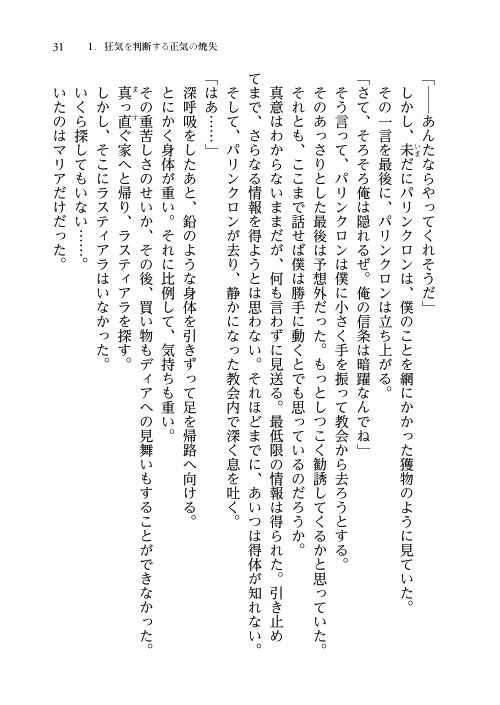 31　1．狂気を判断する正気の焼失

「――あんたならやってくれそうだ」

しかし、未だにパリンクロンは、僕のことを網にかかった獲物のように見ていた。

その一言を最後に、パリンクロンは立ち上がる。

「さて、そろそろ俺は隠れるぜ。俺の信条は暗躍なんでね」

そう言って、パリンクロンは僕に小さく手を振って教会から去ろうとする。

そのあっさりとした最後は予想外だった。もっとしつこく勧誘してくるかと思っていた。

それとも、ここまで話せば僕は勝手に動くとでも思っているのだろうか。

真意はわからないままだが、何も言わずに見送る。最低限の情報は得られた。引き止めてまで、さらなる情報を得ようとは思わない。それほどまでに、あいつは得体が知れない。

そして、パリンクロンが去り、静かになった教会内で深く息を吐く。

「はあ……」

深呼吸をしたあと、鉛のような身体を引きずって足を帰路へ向ける。

とにかく身体が重い。それに比例して、気持ちも重い。

その重苦しさのせいか、その後、買い物もディアへの見舞いもすることができなかった。

真っ直ぐ家へと帰り、ラスティアラを探す。

しかし、そこにラスティアラはいなかった。

いくら探してもいない……。

いたのはマリアだけだった。